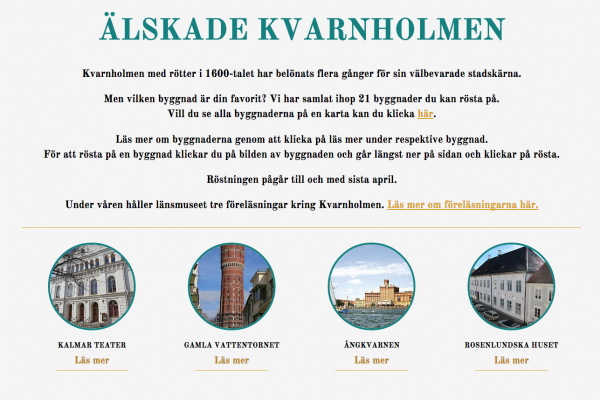 ÄLSKADE KVARNHOLMEN

Kvarnholmen med rötter i 1600-talet har belönats flera gånger för sin välbevarade stadskärna.

Men vilken byggnad är din favorit? Vi har samlat ihop 21 byggnader du kan rösta på. Vill du se alla byggnaderna på en karta kan du klicka här.

Läs mer om byggnaderna genom att klicka på läs mer under respektive byggnad. För att rösta på en byggnad klickar du på bilden av byggnaden och går längst ner på sidan och klickar på rösta.

Röstningen pågår till och med sista april.

Under våren håller länsmuseet tre föreläsningar kring Kvarnholmen. Läs mer om föreläsningarna här.

KALMAR TEATER
Läs mer

GAMLA VATTENTORNET
Läs mer

ÅNGKVARNEN
Läs mer

ROSENLUNDSKA HUSET
Läs mer